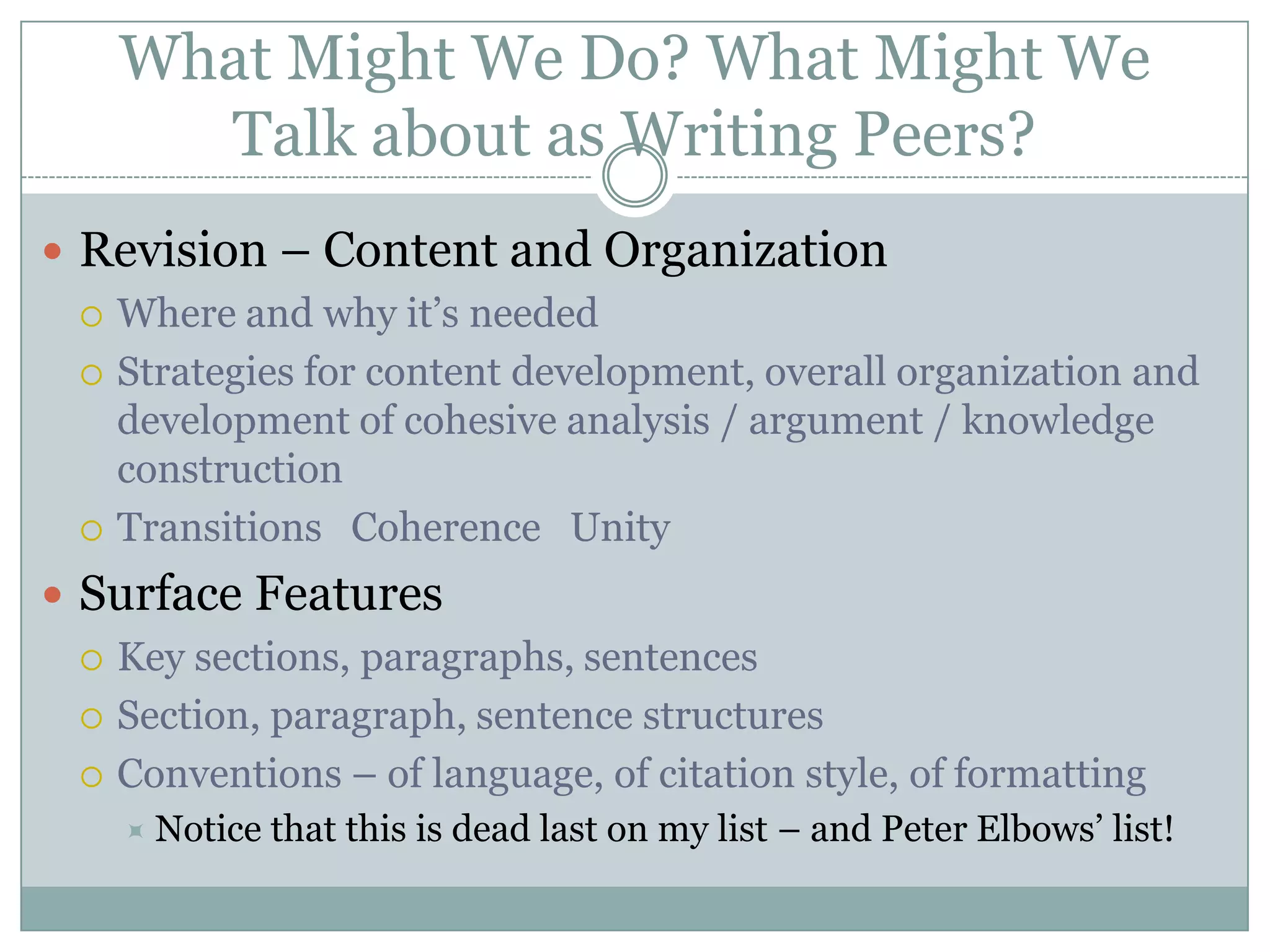 What Might We Do? What Might We Talk about as Writing Peers?

Revision – Content and Organization

Where and why it's needed

Strategies for content development, overall organization and development of cohesive analysis / argument / knowledge construction

Transitions Coherence Unity

Surface Features

Key sections, paragraphs, sentences

Section, paragraph, sentence structures

Conventions – of language, of citation style, of formatting

Notice that this is dead last on my list – and Peter Elbows' list!